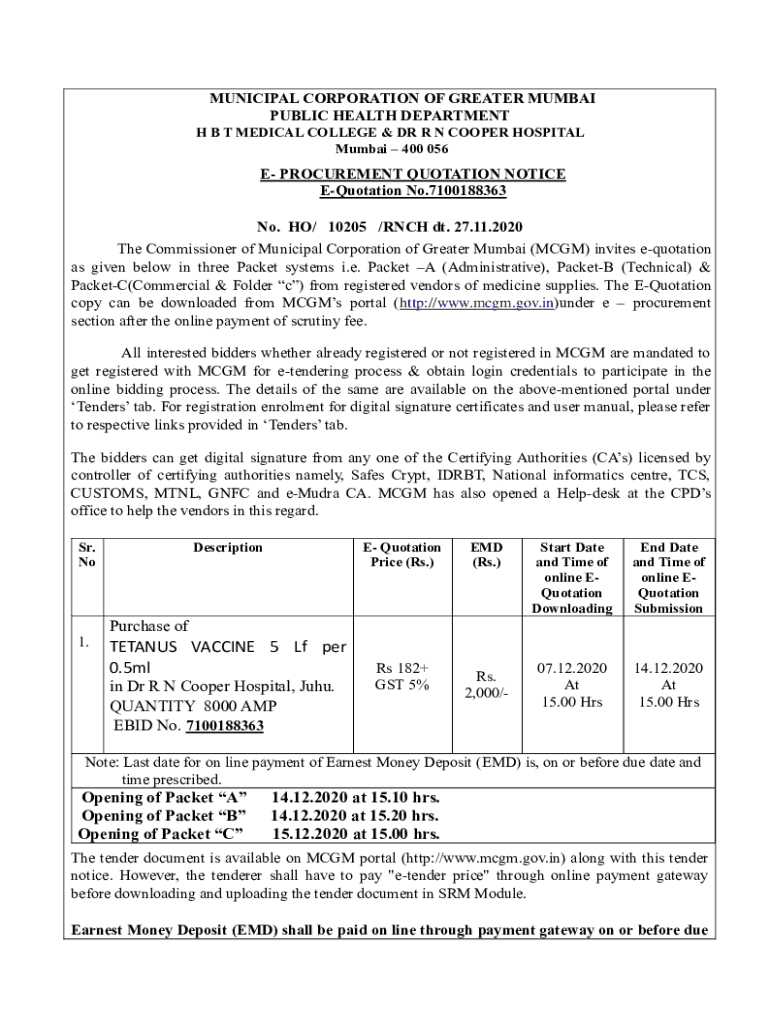 MUNICIPAL CORPORATION OF GREATER MUMBAI
PUBLIC HEALTH DEPARTMENT
H B T MEDICAL COLLEGE & DR R N COOPER HOSPITAL
Mumbai – 400 056

E- PROCUREMENT QUOTATION NOTICE
E-Quotation No.7100188363

No. HO/ 10205 /RNCH dt. 27.11.2020

The Commissioner of Municipal Corporation of Greater Mumbai (MCGM) invites e-quotation as given below in three Packet systems i.e. Packet –A (Administrative), Packet-B (Technical) & Packet-C(Commercial & Folder "c") from registered vendors of medicine supplies. The E-Quotation copy can be downloaded from MCGM's portal (http://www.mcgm.gov.in)under e – procurement section after the online payment of scrutiny fee.

All interested bidders whether already registered or not registered in MCGM are mandated to get registered with MCGM for e-tendering process & obtain login credentials to participate in the online bidding process. The details of the same are available on the above-mentioned portal under 'Tenders' tab. For registration enrolment for digital signature certificates and user manual, please refer to respective links provided in 'Tenders' tab.

The bidders can get digital signature from any one of the Certifying Authorities (CA's) licensed by controller of certifying authorities namely, Safes Crypt, IDRBT, National informatics centre, TCS, CUSTOMS, MTNL, GNFC and e-Mudra CA. MCGM has also opened a Help-desk at the CPD's office to help the vendors in this regard.

| Sr. No | Description | E- Quotation Price (Rs.) | EMD (Rs.) | Start Date and Time of online E-Quotation Downloading | End Date and Time of online E-Quotation Submission |
|---|---|---|---|---|---|
| 1. | Purchase of TETANUS VACCINE 5 Lf per 0.5ml in Dr R N Cooper Hospital, Juhu. QUANTITY 8000 AMP EBID No. 7100188363 | Rs 182+ GST 5% | Rs. 2,000/- | 07.12.2020 At 15.00 Hrs | 14.12.2020 At 15.00 Hrs |

Note: Last date for on line payment of Earnest Money Deposit (EMD) is, on or before due date and time prescribed.

Opening of Packet "A" 14.12.2020 at 15.10 hrs.
Opening of Packet "B" 14.12.2020 at 15.20 hrs.
Opening of Packet "C" 15.12.2020 at 15.00 hrs.

The tender document is available on MCGM portal (http://www.mcgm.gov.in) along with this tender notice. However, the tenderer shall have to pay "e-tender price" through online payment gateway before downloading and uploading the tender document in SRM Module.

Earnest Money Deposit (EMD) shall be paid on line through payment gateway on or before due